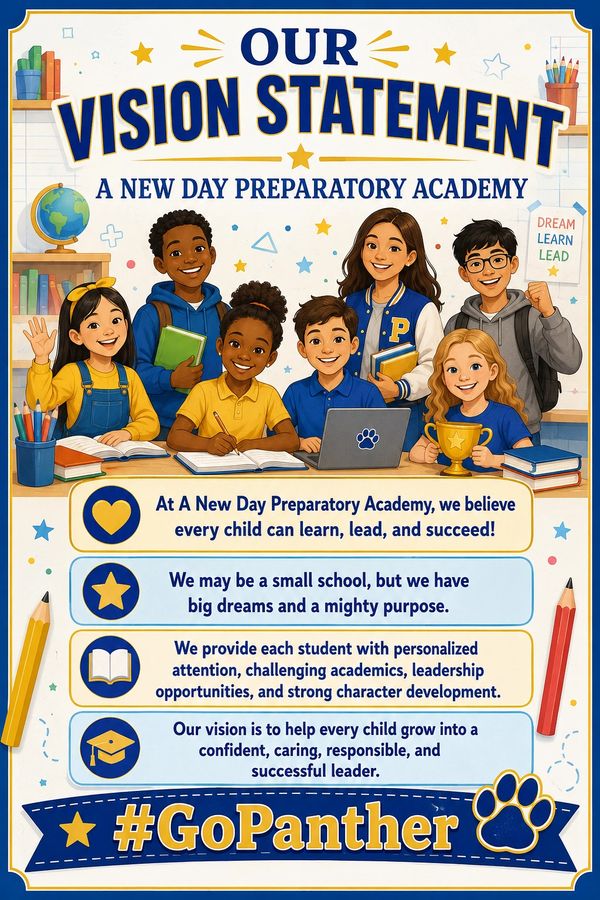 OUR
VISION STATEMENT

A NEW DAY PREPARATORY ACADEMY

DREAM
LEARN
LEAD

P

At A New Day Preparatory Academy, we believe every child can learn, lead, and succeed!

We may be a small school, but we have big dreams and a mighty purpose.

We provide each student with personalized attention, challenging academics, leadership opportunities, and strong character development.

Our vision is to help every child grow into a confident, caring, responsible, and successful leader.

#GoPanther